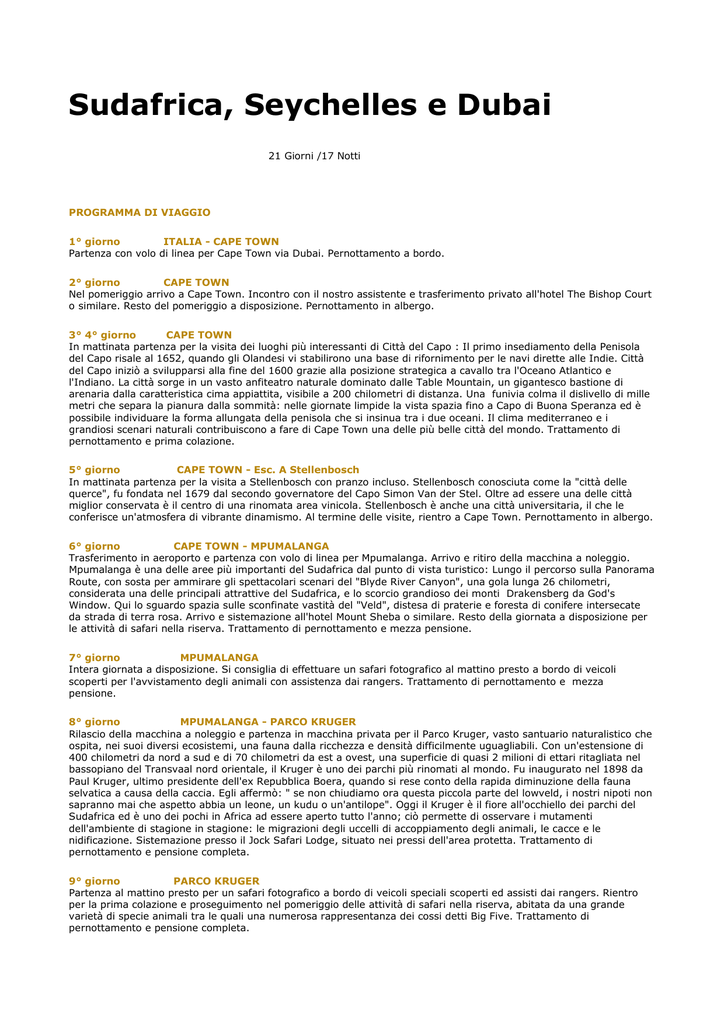 Sudafrica, Seychelles e Dubai

21 Giorni /17 Notti

PROGRAMMA DI VIAGGIO

1° giorno ITALIA - CAPE TOWN
Partenza con volo di linea per Cape Town via Dubai. Pernottamento a bordo.

2° giorno CAPE TOWN
Nel pomeriggio arrivo a Cape Town. Incontro con il nostro assistente e trasferimento privato all'hotel The Bishop Court o similare. Resto del pomeriggio a disposizione. Pernottamento in albergo.

3° 4° giorno CAPE TOWN
In mattinata partenza per la visita dei luoghi più interessanti di Città del Capo : Il primo insediamento della Penisola del Capo risale al 1652, quando gli Olandesi vi stabilirono una base di rifornimento per le navi dirette alle Indie. Città del Capo iniziò a svilupparsi alla fine del 1600 grazie alla posizione strategica a cavallo tra l'Oceano Atlantico e l'Indiano. La città sorge in un vasto anfiteatro naturale dominato dalle Table Mountain, un gigantesco bastione di arenaria dalla caratteristica cima appiattita, visibile a 200 chilometri di distanza. Una funivia colma il dislivello di mille metri che separa la pianura dalla sommità: nelle giornate limpide la vista spazia fino a Capo di Buona Speranza ed è possibile individuare la forma allungata della penisola che si insinua tra i due oceani. Il clima mediterraneo e i grandiosi scenari naturali contribuiscono a fare di Cape Town una delle più belle città del mondo. Trattamento di pernottamento e prima colazione.

5° giorno CAPE TOWN - Esc. A Stellenbosch
In mattinata partenza per la visita a Stellenbosch con pranzo incluso. Stellenbosch conosciuta come la "città delle querce", fu fondata nel 1679 dal secondo governatore del Capo Simon Van der Stel. Oltre ad essere una delle città miglior conservata è il centro di una rinomata area vinicola. Stellenbosch è anche una città universitaria, il che le conferisce un'atmosfera di vibrante dinamismo. Al termine delle visite, rientro a Cape Town. Pernottamento in albergo.

6° giorno CAPE TOWN - MPUMALANGA
Trasferimento in aeroporto e partenza con volo di linea per Mpumalanga. Arrivo e ritiro della macchina a noleggio. Mpumalanga è una delle aree più importanti del Sudafrica dal punto di vista turistico: Lungo il percorso sulla Panorama Route, con sosta per ammirare gli spettacolari scenari del "Blyde River Canyon", una gola lunga 26 chilometri, considerata una delle principali attrattive del Sudafrica, e lo scorcio grandioso dei monti Drakensberg da God's Window. Qui lo sguardo spazia sulle sconfinate vastità del "Veld", distesa di praterie e foresta di conifere intersecate da strada di terra rosa. Arrivo e sistemazione all'hotel Mount Sheba o similare. Resto della giornata a disposizione per le attività di safari nella riserva. Trattamento di pernottamento e mezza pensione.

7° giorno MPUMALANGA
Intera giornata a disposizione. Si consiglia di effettuare un safari fotografico al mattino presto a bordo di veicoli scoperti per l'avvistamento degli animali con assistenza dai rangers. Trattamento di pernottamento e mezza pensione.

8° giorno MPUMALANGA - PARCO KRUGER
Rilascio della macchina a noleggio e partenza in macchina privata per il Parco Kruger, vasto santuario naturalistico che ospita, nei suoi diversi ecosistemi, una fauna dalla ricchezza e densità difficilmente uguagliabili. Con un'estensione di 400 chilometri da nord a sud e di 70 chilometri da est a ovest, una superficie di quasi 2 milioni di ettari ritagliata nel bassopiano del Transvaal nord orientale, il Kruger è uno dei parchi più rinomati al mondo. Fu inaugurato nel 1898 da Paul Kruger, ultimo presidente dell'ex Repubblica Boera, quando si rese conto della rapida diminuzione della fauna selvatica a causa della caccia. Egli affermò: " se non chiudiamo ora questa piccola parte del lowveld, i nostri nipoti non sapranno mai che aspetto abbia un leone, un kudu o un'antilope". Oggi il Kruger è il fiore all'occhiello dei parchi del Sudafrica ed è uno dei pochi in Africa ad essere aperto tutto l'anno; ciò permette di osservare i mutamenti dell'ambiente di stagione in stagione: le migrazioni degli uccelli di accoppiamento degli animali, le cacce e le nidificazione. Sistemazione presso il Jock Safari Lodge, situato nei pressi dell'area protetta. Trattamento di pernottamento e pensione completa.

9° giorno PARCO KRUGER
Partenza al mattino presto per un safari fotografico a bordo di veicoli speciali scoperti ed assisti dai rangers. Rientro per la prima colazione e proseguimento nel pomeriggio delle attività di safari nella riserva, abitata da una grande varietà di specie animali tra le quali una numerosa rappresentanza dei cossi detti Big Five. Trattamento di pernottamento e pensione completa.